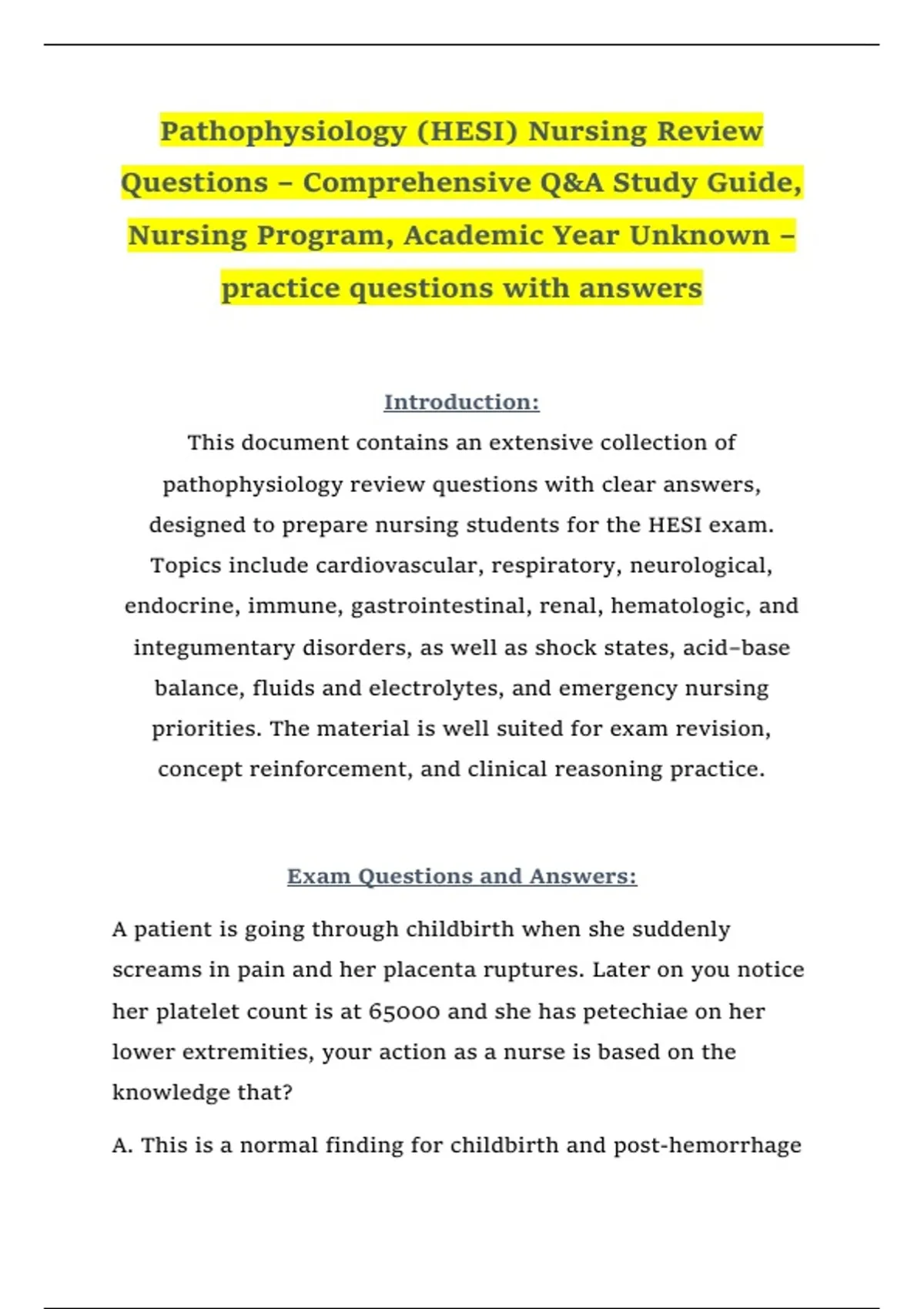 Pathophysiology (HESI) Nursing Review Questions – Comprehensive Q&A Study Guide, Nursing Program, Academic Year Unknown – practice questions with answers

Introduction:

This document contains an extensive collection of pathophysiology review questions with clear answers, designed to prepare nursing students for the HESI exam. Topics include cardiovascular, respiratory, neurological, endocrine, immune, gastrointestinal, renal, hematologic, and integumentary disorders, as well as shock states, acid–base balance, fluids and electrolytes, and emergency nursing priorities. The material is well suited for exam revision, concept reinforcement, and clinical reasoning practice.

Exam Questions and Answers:

A patient is going through childbirth when she suddenly screams in pain and her placenta ruptures. Later on you notice her platelet count is at 65000 and she has petechiae on her lower extremities, your action as a nurse is based on the knowledge that?

A. This is a normal finding for childbirth and post-hemorrhage